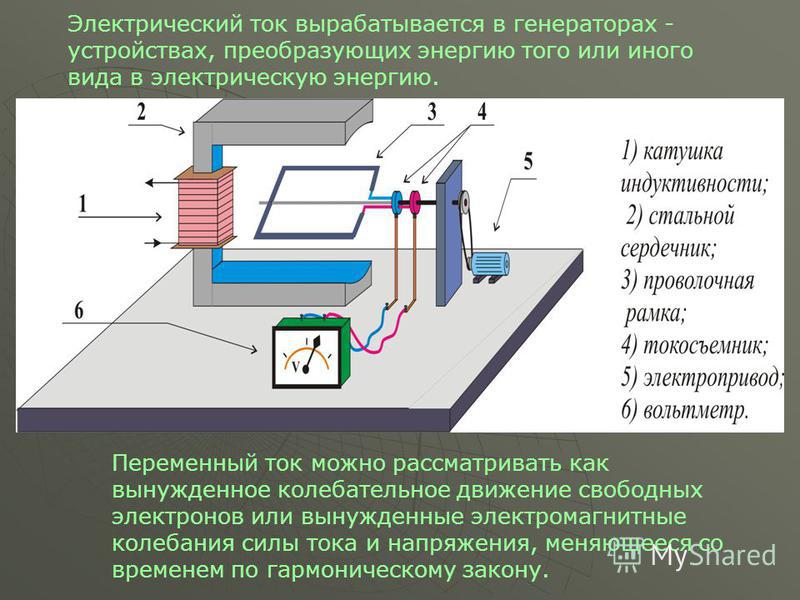 Электрический ток вырабатывается в генераторах - устройствах, преобразующих энергию того или иного вида в электрическую энергию.

2

3

4

5

1

6

V

1) катушка индуктивности;
2) стальной сердечник;
3) проволочная рамка;
4) токосъемник;
5) электропривод;
6) вольтметр.

Переменный ток можно рассматривать как вынужденное колебательное движение свободных электронов или вынужденные электромагнитные колебания силы тока и напряжения, меняющееся со временем по гармоническому закону.

MyShared